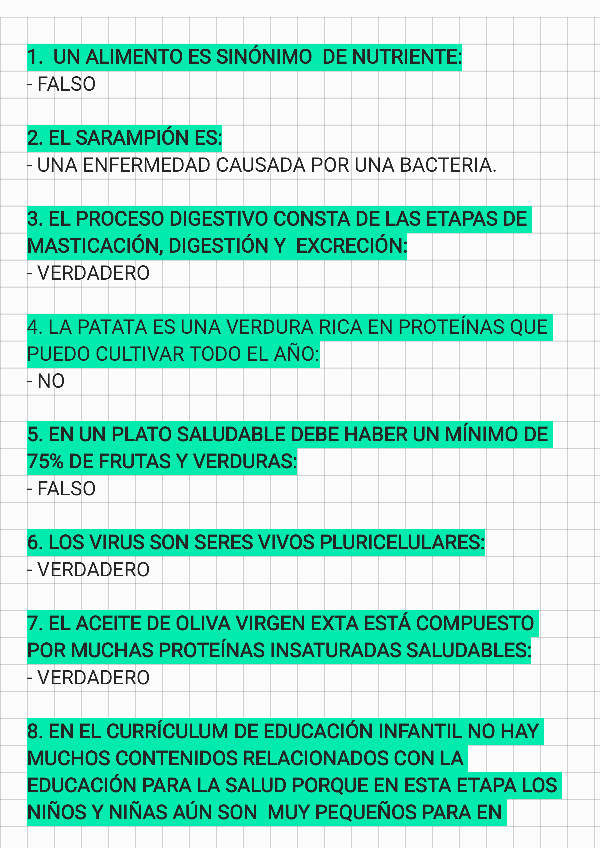 1. UN ALIMENTO ES SINÓNIMO DE NUTRIENTE:
- FALSO

2. EL SARAMPIÓN ES:
- UNA ENFERMEDAD CAUSADA POR UNA BACTERIA.

3. EL PROCESO DIGESTIVO CONSTA DE LAS ETAPAS DE MASTICACIÓN, DIGESTIÓN Y EXCRECIÓN:
- VERDADERO

4. LA PATATA ES UNA VERDURA RICA EN PROTEÍNAS QUE PUEDO CULTIVAR TODO EL AÑO:
- NO

5. EN UN PLATO SALUDABLE DEBE HABER UN MÍNIMO DE 75% DE FRUTAS Y VERDURAS:
- FALSO

6. LOS VIRUS SON SERES VIVOS PLURICELULARES:
- VERDADERO

7. EL ACEITE DE OLIVA VIRGEN EXTA ESTÁ COMPUESTO POR MUCHAS PROTEÍNAS INSATURADAS SALUDABLES:
- VERDADERO

8. EN EL CURRÍCULUM DE EDUCACIÓN INFANTIL NO HAY MUCHOS CONTENIDOS RELACIONADOS CON LA EDUCACIÓN PARA LA SALUD PORQUE EN ESTA ETAPA LOS NIÑOS Y NIÑAS AÚN SON MUY PEQUEÑOS PARA EN